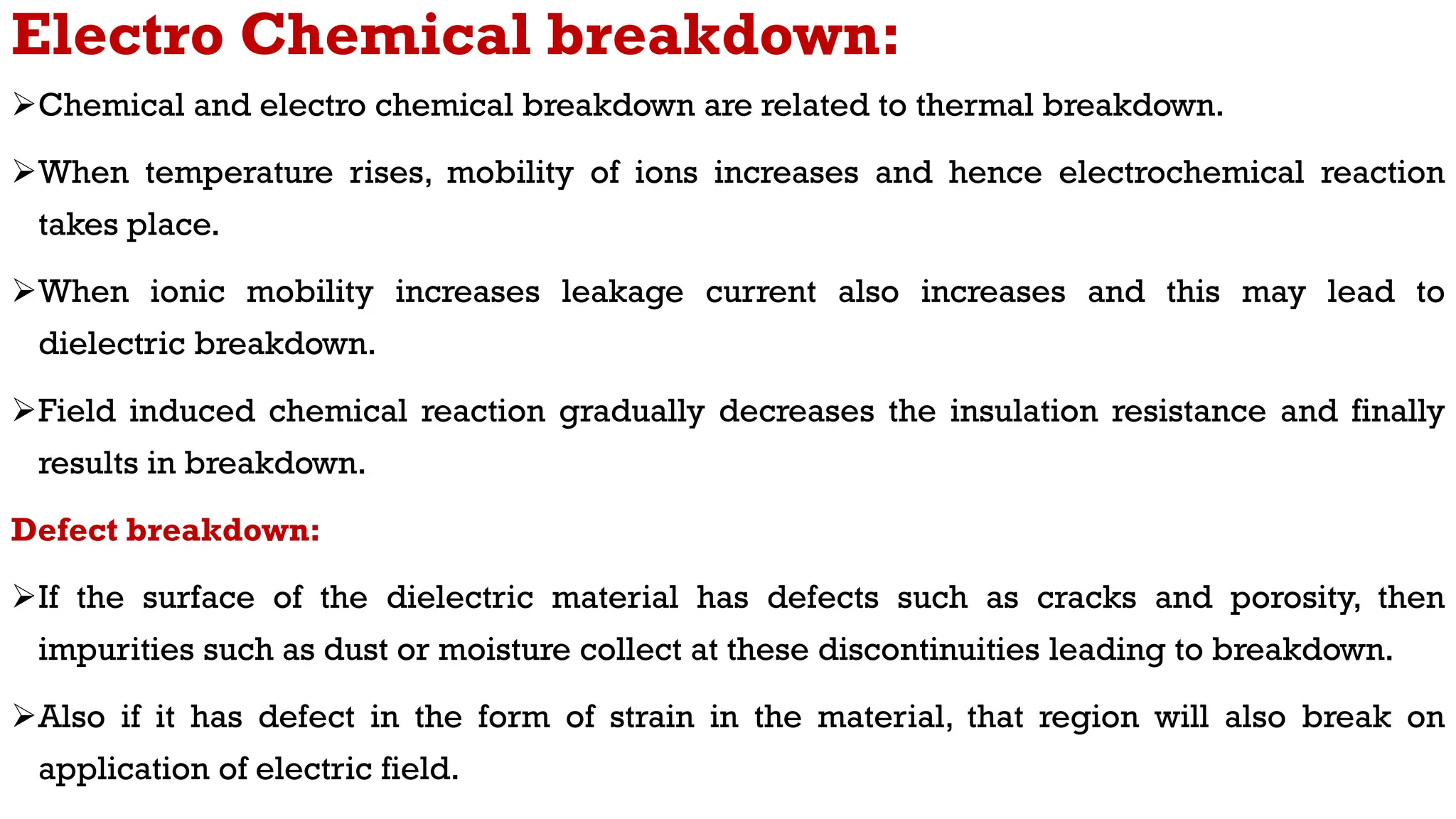 Electro Chemical breakdown:

➢Chemical and electro chemical breakdown are related to thermal breakdown.

➢When temperature rises, mobility of ions increases and hence electrochemical reaction takes place.

➢When ionic mobility increases leakage current also increases and this may lead to dielectric breakdown.

➢Field induced chemical reaction gradually decreases the insulation resistance and finally results in breakdown.

Defect breakdown:

➢If the surface of the dielectric material has defects such as cracks and porosity, then impurities such as dust or moisture collect at these discontinuities leading to breakdown.

➢Also if it has defect in the form of strain in the material, that region will also break on application of electric field.